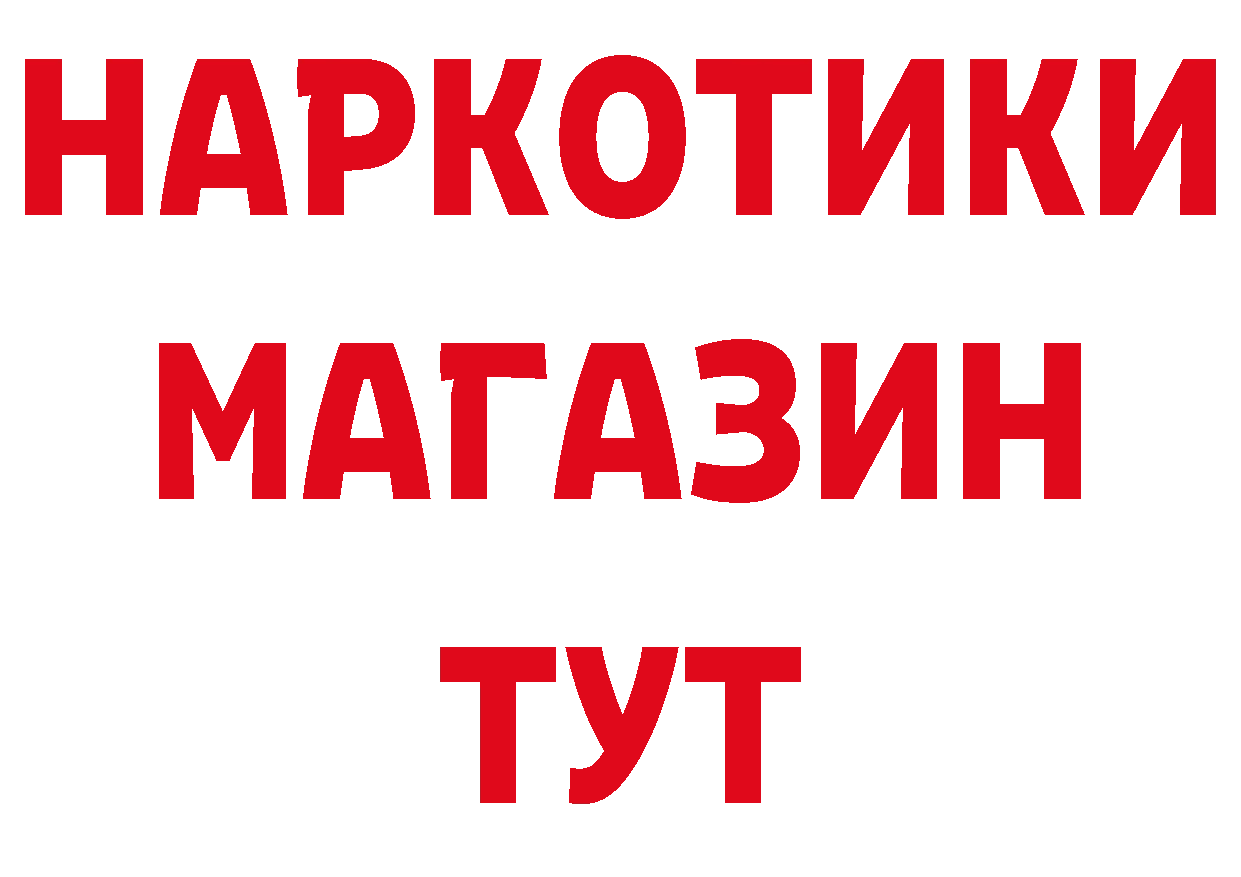 НАРКОТИКИ
МАГАЗИН
ТУТ